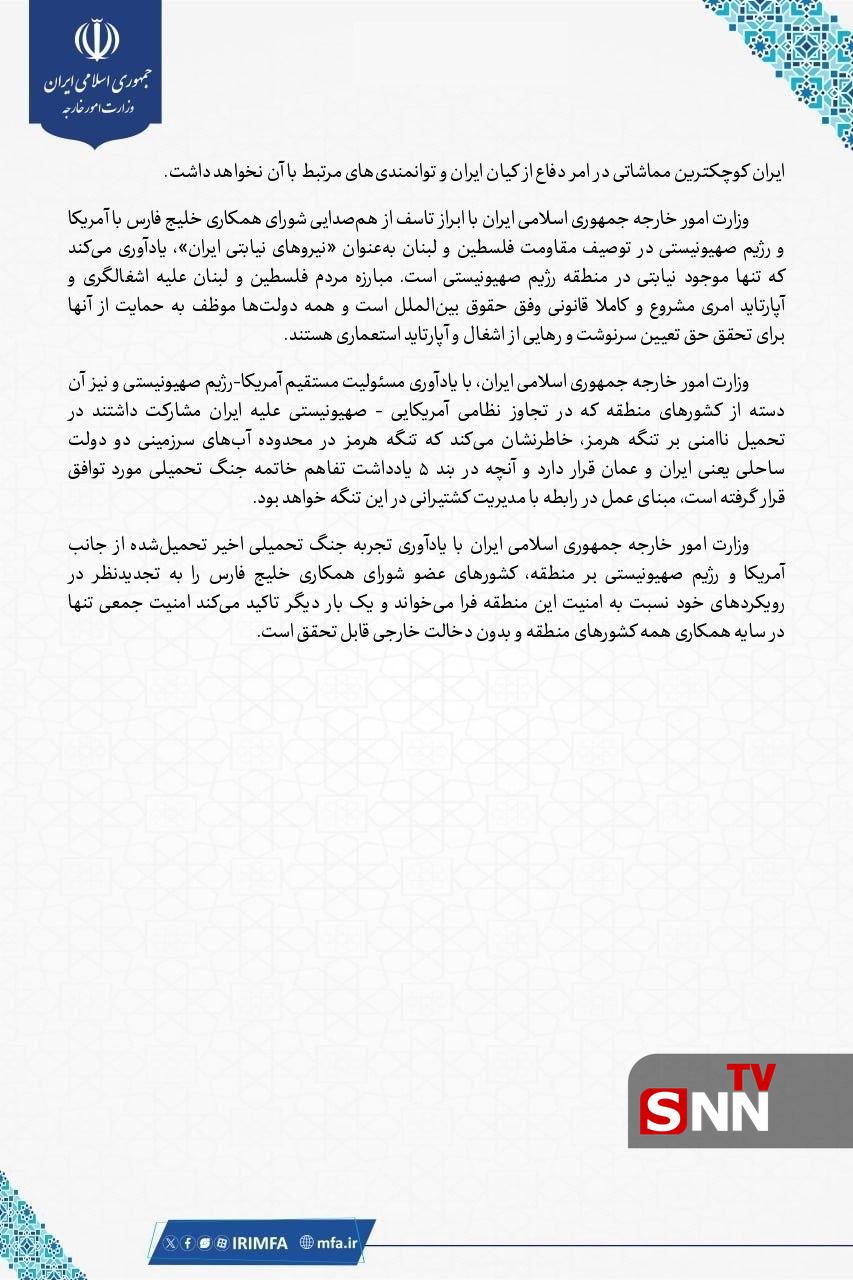 جمهوری اسلامی ایران
وزارت امور خارجه

ایران کوچکترین مماشاتی در امر دفاع از کیان ایران و توانمندی‌های مرتبط با آن نخواهد داشت.

وزارت امور خارجه جمهوری اسلامی ایران با ابراز تاسف از هم‌صدایی شورای همکاری خلیج فارس با آمریکا و رژیم صهیونیستی در توصیف مقاومت فلسطین و لبنان به‌عنوان «نیروهای نیابتی ایران»، یادآوری می‌کند که تنها موجود نیابتی در منطقه رژیم صهیونیستی است. مبارزه مردم فلسطین و لبنان علیه اشغالگری و آپارتاید امری مشروع و کاملا قانونی وفق حقوق بین‌الملل است و همه دولت‌ها موظف به حمایت از آنها برای تحقق حق تعیین سرنوشت و رهایی از اشغال و آپارتاید استعماری هستند.

وزارت امور خارجه جمهوری اسلامی ایران، با یادآوری مسئولیت مستقیم آمریکا-رژیم صهیونیستی و نیز آن دسته از کشورهای منطقه که در تجاوز نظامی آمریکایی - صهیونیستی علیه ایران مشارکت داشتند در تحمیل ناامنی بر تنگه هرمز، خاطرنشان می‌کند که تنگه هرمز در محدوده آب‌های سرزمینی دو دولت ساحلی یعنی ایران و عمان قرار دارد و آنچه در بند ۵ یادداشت تفاهم خاتمه جنگ تحمیلی مورد توافق قرار گرفته است، مبنای عمل در رابطه با مدیریت کشتیرانی در این تنگه خواهد بود.

وزارت امور خارجه جمهوری اسلامی ایران با یادآوری تجربه جنگ تحمیلی اخیر تحمیل‌شده از جانب آمریکا و رژیم صهیونیستی بر منطقه، کشورهای عضو شورای همکاری خلیج فارس را به تجدیدنظر در رویکردهای خود نسبت به امنیت این منطقه فرا می‌خواند و یک بار دیگر تاکید می‌کند امنیت جمعی تنها در سایه همکاری همه کشورهای منطقه و بدون دخالت خارجی قابل تحقق است.

SNN TV

IRIMFA mfa.ir